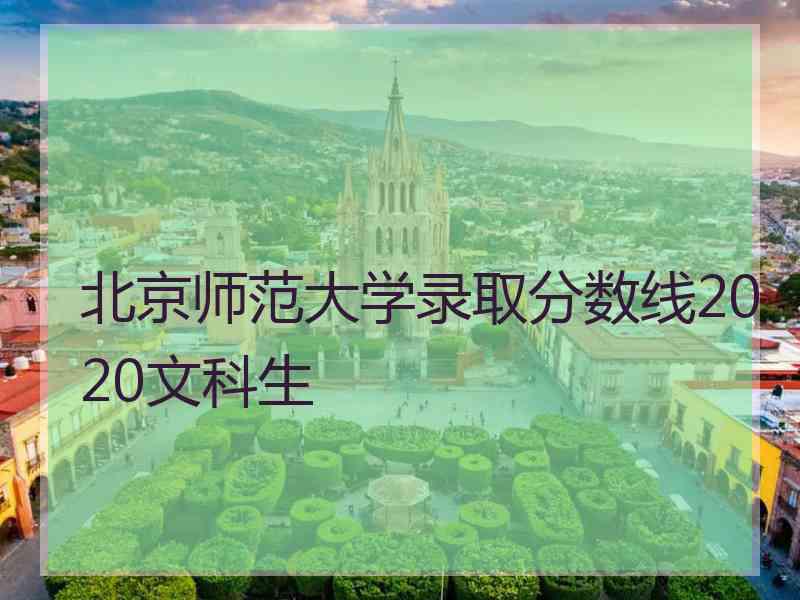 北京师范大学录取分数线2020文科生